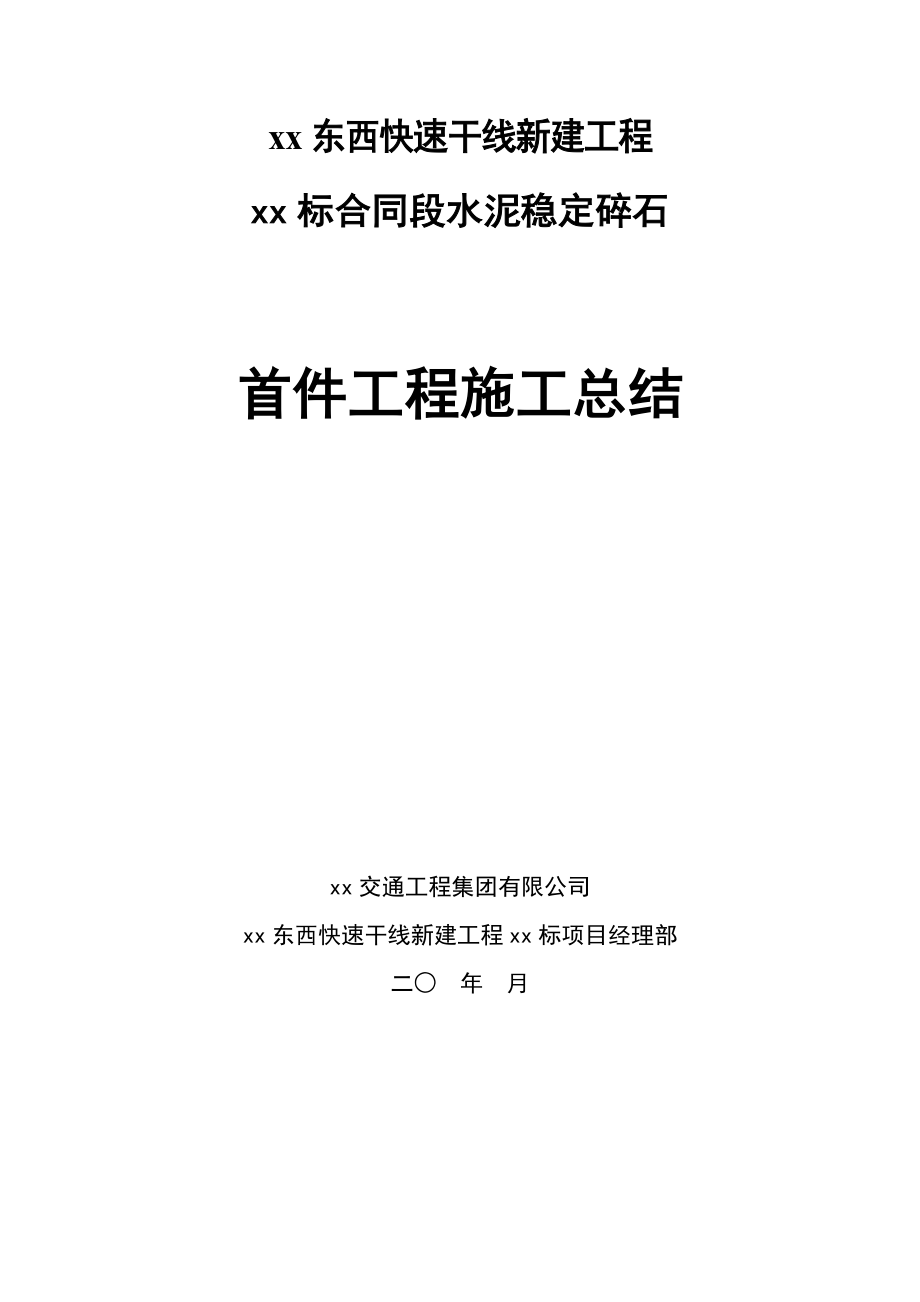 xx 东西快速干线新建工程

xx 标合同段水泥稳定碎石

首件工程施工总结

xx 交通工程集团有限公司

xx 东西快速干线新建工程 xx 标项目经理部

二〇　年　月